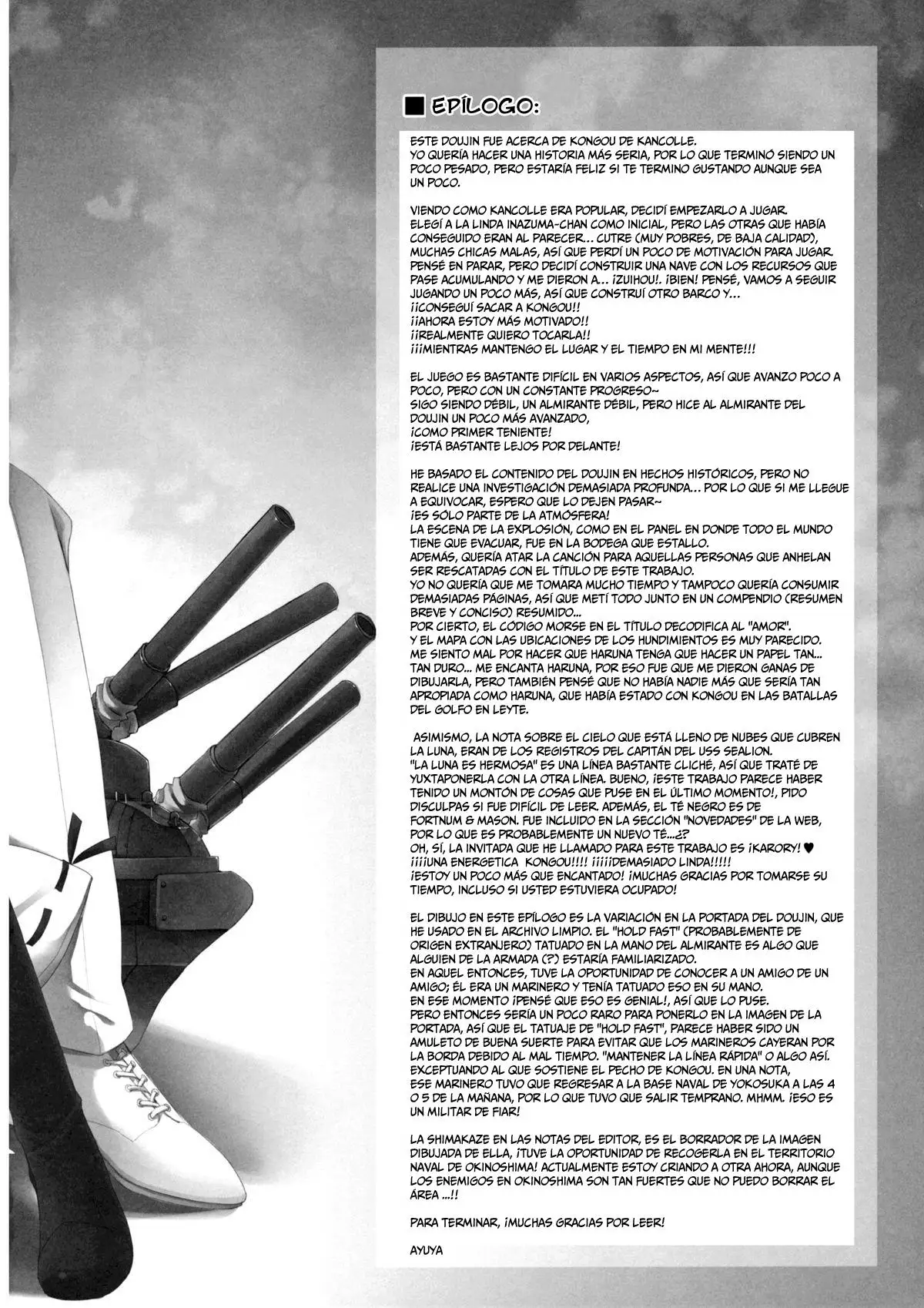 ■ EPÍLOGO:

ESTE DOUJIN FUE ACERCA DE KONGOU DE KANCOLLE.
YO QUERÍA HACER UNA HISTORIA MÁS SERIA, POR LO QUE TERMINÓ SIENDO UN POCO PESADO, PERO ESTARÍA FELIZ SI TE TERMINO GUSTANDO AUNQUE SEA UN POCO.

VIENDO COMO KANCOLLE ERA POPULAR, DECIDÍ EMPEZARLO A JUGAR.
ELEGÍ A LA LINDA INAZUMA-CHAN COMO INICIAL, PERO LAS OTRAS QUE HABÍA CONSEGUIDO ERAN AL PARECER... CUTRE (MUY POBRES, DE BAJA CALIDAD), MUCHAS CHICAS MALAS, ASÍ QUE PERDÍ UN POCO DE MOTIVACIÓN PARA JUGAR. PENSÉ EN PARAR, PERO DECIDÍ CONSTRUIR UNA NAVE CON LOS RECURSOS QUE PASE ACUMULANDO Y ME DIERON A... ¡ZUIHOU!. ¡BIEN! PENSÉ, VAMOS A SEGUIR JUGANDO UN POCO MÁS, ASÍ QUE CONSTRUÍ OTRO BARCO Y...
¡¡CONSEGUÍ SACAR A KONGOU!!
¡¡AHORA ESTOY MÁS MOTIVADO!!
¡¡REALMENTE QUIERO TOCARLA!!
¡¡¡MIENTRAS MANTENGO EL LUGAR Y EL TIEMPO EN MI MENTE!!!

EL JUEGO ES BASTANTE DIFÍCIL EN VARIOS ASPECTOS, ASÍ QUE AVANZO POCO A POCO, PERO CON UN CONSTANTE PROGRESO~
SIGO SIENDO DÉBIL, UN ALMIRANTE DÉBIL, PERO HICE AL ALMIRANTE DEL DOUJIN UN POCO MÁS AVANZADO,
¡COMO PRIMER TENIENTE!
¡ESTÁ BASTANTE LEJOS POR DELANTE!

HE BASADO EL CONTENIDO DEL DOUJIN EN HECHOS HISTÓRICOS, PERO NO REALICE UNA INVESTIGACIÓN DEMASIADA PROFUNDA... POR LO QUE SI ME LLEGUE A EQUIVOCAR, ESPERO QUE LO DEJEN PASAR~
¡ES SÓLO PARTE DE LA ATMÓSFERA!
LA ESCENA DE LA EXPLOSIÓN, COMO EN EL PANEL EN DONDE TODO EL MUNDO TIENE QUE EVACUAR, FUE EN LA BODEGA QUE ESTALLO.
ADEMÁS, QUERÍA ATAR LA CANCIÓN PARA AQUELLAS PERSONAS QUE ANHELAN SER RESCATADAS CON EL TÍTULO DE ESTE TRABAJO.
YO NO QUERÍA QUE ME TOMARA MUCHO TIEMPO Y TAMPOCO QUERÍA CONSUMIR DEMASIADAS PÁGINAS, ASÍ QUE METÍ TODO JUNTO EN UN COMPENDIO (RESUMEN BREVE Y CONCISO) RESUMIDO...
POR CIERTO, EL CÓDIGO MORSE EN EL TÍTULO DECODIFICA AL "AMOR".
Y EL MAPA CON LAS UBICACIONES DE LOS HUNDIMIENTOS ES MUY PARECIDO.
ME SIENTO MAL POR HACER QUE HARUNA TENGA QUE HACER UN PAPEL TAN... TAN DURO... ME ENCANTA HARUNA, POR ESO FUE QUE ME DIERON GANAS DE DIBUJARLA, PERO TAMBIÉN PENSÉ QUE NO HABÍA NADIE MÁS QUE SERÍA TAN APROPIADA COMO HARUNA, QUE HABÍA ESTADO CON KONGOU EN LAS BATALLAS DEL GOLFO EN LEYTE.

ASIMISMO, LA NOTA SOBRE EL CIELO QUE ESTÁ LLENO DE NUBES QUE CUBREN LA LUNA, ERAN DE LOS REGISTROS DEL CAPITÁN DEL USS SEALION.
"LA LUNA ES HERMOSA" ES UNA LÍNEA BASTANTE CLICHÉ, ASÍ QUE TRATÉ DE YUXTAPONERLA CON LA OTRA LÍNEA. BUENO, ¡ESTE TRABAJO PARECE HABER TENIDO UN MONTÓN DE COSAS QUE PUSE EN EL ÚLTIMO MOMENTO!, PIDO DISCULPAS SI FUE DIFÍCIL DE LEER. ADEMÁS, EL TÉ NEGRO ES DE FORTNUM & MASON. FUE INCLUIDO EN LA SECCIÓN "NOVEDADES" DE LA WEB, POR LO QUE ES PROBABLEMENTE UN NUEVO TÉ...¿?
OH, SÍ, LA INVITADA QUE HE LLAMADO PARA ESTE TRABAJO ES ¡KARORY! ♥
¡¡¡¡UNA ENERGETICA KONGOU!!!! ¡¡¡¡¡DEMASIADO LINDA!!!!!
¡ESTOY UN POCO MÁS QUE ENCANTADO! ¡MUCHAS GRACIAS POR TOMARSE SU TIEMPO, INCLUSO SI USTED ESTUVIERA OCUPADO!

EL DIBUJO EN ESTE EPÍLOGO ES LA VARIACIÓN EN LA PORTADA DEL DOUJIN, QUE HE USADO EN EL ARCHIVO LIMPIO. EL "HOLD FAST" (PROBABLEMENTE DE ORIGEN EXTRANJERO) TATUADO EN LA MANO DEL ALMIRANTE ES ALGO QUE ALGUIEN DE LA ARMADA (?) ESTARÍA FAMILIARIZADO.
EN AQUEL ENTONCES, TUVE LA OPORTUNIDAD DE CONOCER A UN AMIGO DE UN AMIGO; ÉL ERA UN MARINERO Y TENÍA TATUADO ESO EN SU MANO.
EN ESE MOMENTO ¡PENSÉ QUE ESO ES GENIAL!, ASÍ QUE LO PUSE.
PERO ENTONCES SERÍA UN POCO RARO PARA PONERLO EN LA IMAGEN DE LA PORTADA, ASÍ QUE EL TATUAJE DE "HOLD FAST", PARECE HABER SIDO UN AMULETO DE BUENA SUERTE PARA EVITAR QUE LOS MARINEROS CAYERAN POR LA BORDA DEBIDO AL MAL TIEMPO. "MANTENER LA LÍNEA RÁPIDA" O ALGO ASÍ. EXCEPTUANDO AL QUE SOSTIENE EL PECHO DE KONGOU. EN UNA NOTA, ESE MARINERO TUVO QUE REGRESAR A LA BASE NAVAL DE YOKOSUKA A LAS 4 O 5 DE LA MAÑANA, POR LO QUE TUVO QUE SALIR TEMPRANO. MHMM. ¡ESO ES UN MILITAR DE FIAR!

LA SHIMAKAZE EN LAS NOTAS DEL EDITOR, ES EL BORRADOR DE LA IMAGEN DIBUJADA DE ELLA, ¡TUVE LA OPORTUNIDAD DE RECOGERLA EN EL TERRITORIO NAVAL DE OKINOSHIMA! ACTUALMENTE ESTOY CRIANDO A OTRA AHORA, AUNQUE LOS ENEMIGOS EN OKINOSHIMA SON TAN FUERTES QUE NO PUEDO BORRAR EL ÁREA ...!!

PARA TERMINAR, ¡MUCHAS GRACIAS POR LEER!

AYUYA